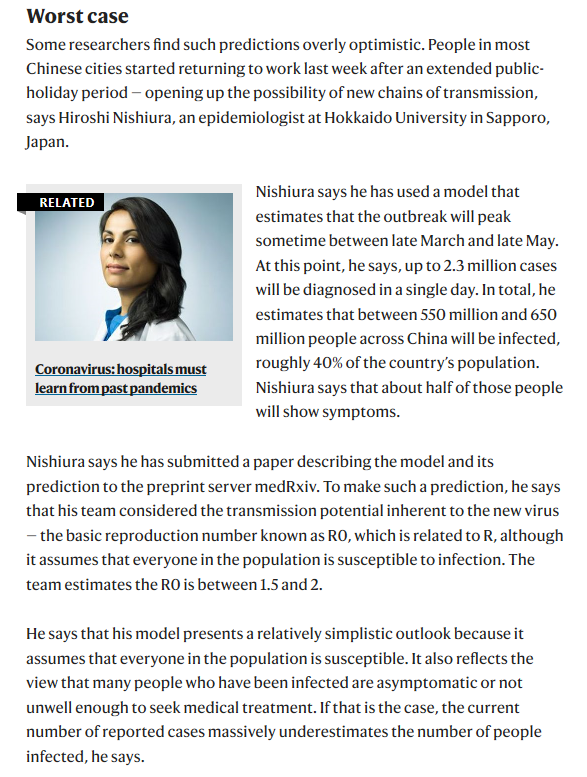 Worst case

Some researchers find such predictions overly optimistic. People in most Chinese cities started returning to work last week after an extended public-holiday period — opening up the possibility of new chains of transmission, says Hiroshi Nishiura, an epidemiologist at Hokkaido University in Sapporo, Japan.

RELATED

Coronavirus: hospitals must learn from past pandemics

Nishiura says he has used a model that estimates that the outbreak will peak sometime between late March and late May. At this point, he says, up to 2.3 million cases will be diagnosed in a single day. In total, he estimates that between 550 million and 650 million people across China will be infected, roughly 40% of the country's population. Nishiura says that about half of those people will show symptoms.

Nishiura says he has submitted a paper describing the model and its prediction to the preprint server medRxiv. To make such a prediction, he says that his team considered the transmission potential inherent to the new virus — the basic reproduction number known as R0, which is related to R, although it assumes that everyone in the population is susceptible to infection. The team estimates the R0 is between 1.5 and 2.

He says that his model presents a relatively simplistic outlook because it assumes that everyone in the population is susceptible. It also reflects the view that many people who have been infected are asymptomatic or not unwell enough to seek medical treatment. If that is the case, the current number of reported cases massively underestimates the number of people infected, he says.